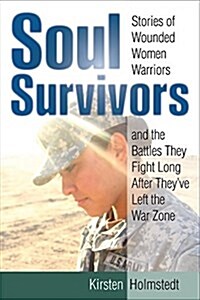 Soul Survivors

Stories of Wounded Women Warriors

and the Battles They Fight Long After They've Left the War Zone

U.S. ARMY

Kirsten Holmstedt